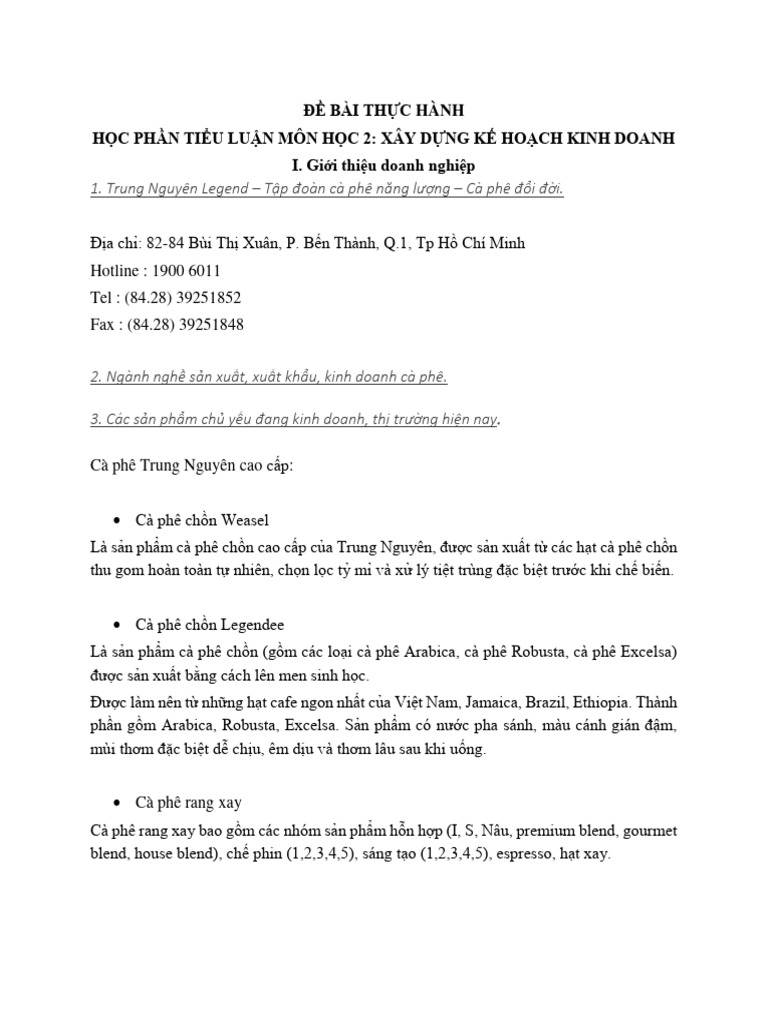 ĐỀ BÀI THỰC HÀNH
HỌC PHẦN TIỂU LUẬN MÔN HỌC 2: XÂY DỰNG KẾ HOẠCH KINH DOANH
I. Giới thiệu doanh nghiệp

1. Trung Nguyên Legend – Tập đoàn cà phê năng lượng – Cà phê đổi đời.

Địa chỉ: 82-84 Bùi Thị Xuân, P. Bến Thành, Q.1, Tp Hồ Chí Minh
Hotline : 1900 6011
Tel : (84.28) 39251852
Fax : (84.28) 39251848

2. Ngành nghề sản xuất, xuất khẩu, kinh doanh cà phê.

3. Các sản phẩm chủ yếu đang kinh doanh, thị trường hiện nay.

Cà phê Trung Nguyên cao cấp:

• Cà phê chồn Weasel

Là sản phẩm cà phê chồn cao cấp của Trung Nguyên, được sản xuất từ các hạt cà phê chồn thu gom hoàn toàn tự nhiên, chọn lọc tỷ mỉ và xử lý tiệt trùng đặc biệt trước khi chế biến.

• Cà phê chồn Legendee

Là sản phẩm cà phê chồn (gồm các loại cà phê Arabica, cà phê Robusta, cà phê Excelsa) được sản xuất bằng cách lên men sinh học.

Được làm nên từ những hạt cafe ngon nhất của Việt Nam, Jamaica, Brazil, Ethiopia. Thành phần gồm Arabica, Robusta, Excelsa. Sản phẩm có nước pha sánh, màu cánh gián đậm, mùi thơm đặc biệt dễ chịu, êm dịu và thơm lâu sau khi uống.

• Cà phê rang xay

Cà phê rang xay bao gồm các nhóm sản phẩm hỗn hợp (I, S, Nâu, premium blend, gourmet blend, house blend), chế phin (1,2,3,4,5), sáng tạo (1,2,3,4,5), espresso, hạt xay.